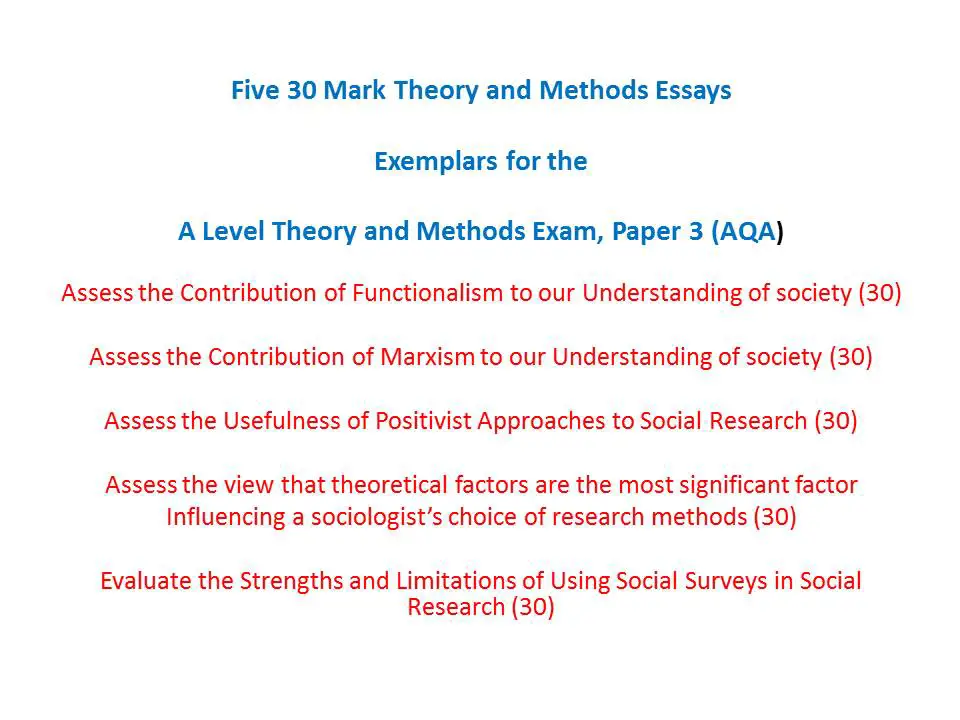 Five 30 Mark Theory and Methods Essays

Exemplars for the

A Level Theory and Methods Exam, Paper 3 (AQA)

Assess the Contribution of Functionalism to our Understanding of society (30)

Assess the Contribution of Marxism to our Understanding of society (30)

Assess the Usefulness of Positivist Approaches to Social Research (30)

Assess the view that theoretical factors are the most significant factor Influencing a sociologist's choice of research methods (30)

Evaluate the Strengths and Limitations of Using Social Surveys in Social Research (30)